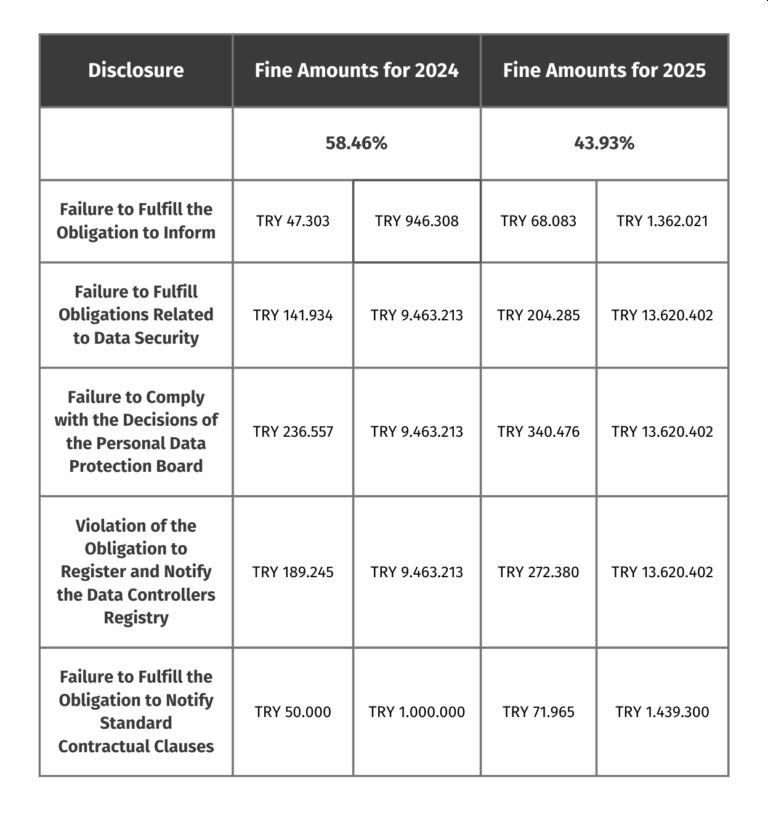 | Disclosure | Fine Amounts for 2024 | | Fine Amounts for 2025 | |
|---|---|---|---|---|
| | 58.46% | | 43.93% | |
| Failure to Fulfill the Obligation to Inform | TRY 47.303 | TRY 946.308 | TRY 68.083 | TRY 1.362.021 |
| Failure to Fulfill Obligations Related to Data Security | TRY 141.934 | TRY 9.463.213 | TRY 204.285 | TRY 13.620.402 |
| Failure to Comply with the Decisions of the Personal Data Protection Board | TRY 236.557 | TRY 9.463.213 | TRY 340.476 | TRY 13.620.402 |
| Violation of the Obligation to Register and Notify the Data Controllers Registry | TRY 189.245 | TRY 9.463.213 | TRY 272.380 | TRY 13.620.402 |
| Failure to Fulfill the Obligation to Notify Standard Contractual Clauses | TRY 50.000 | TRY 1.000.000 | TRY 71.965 | TRY 1.439.300 |